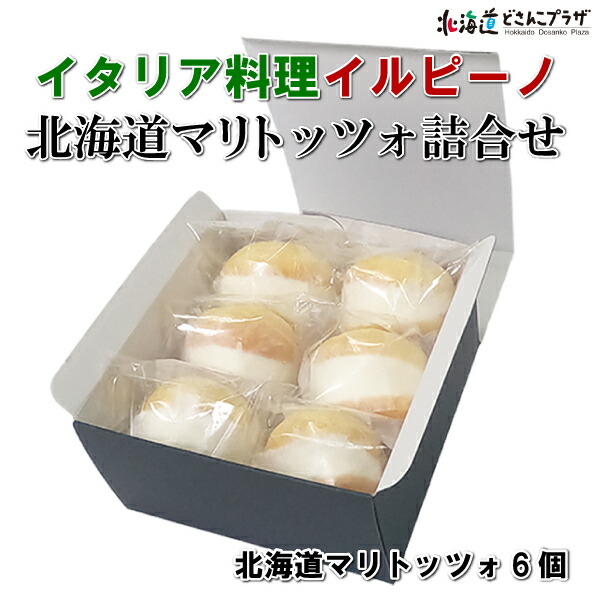 北海道どさんこプラザ
Hokkaido Dosanko Plaza

イタリア料理イルピーノ
北海道マリトッツォ詰合せ

北海道マリトッツォ 6個